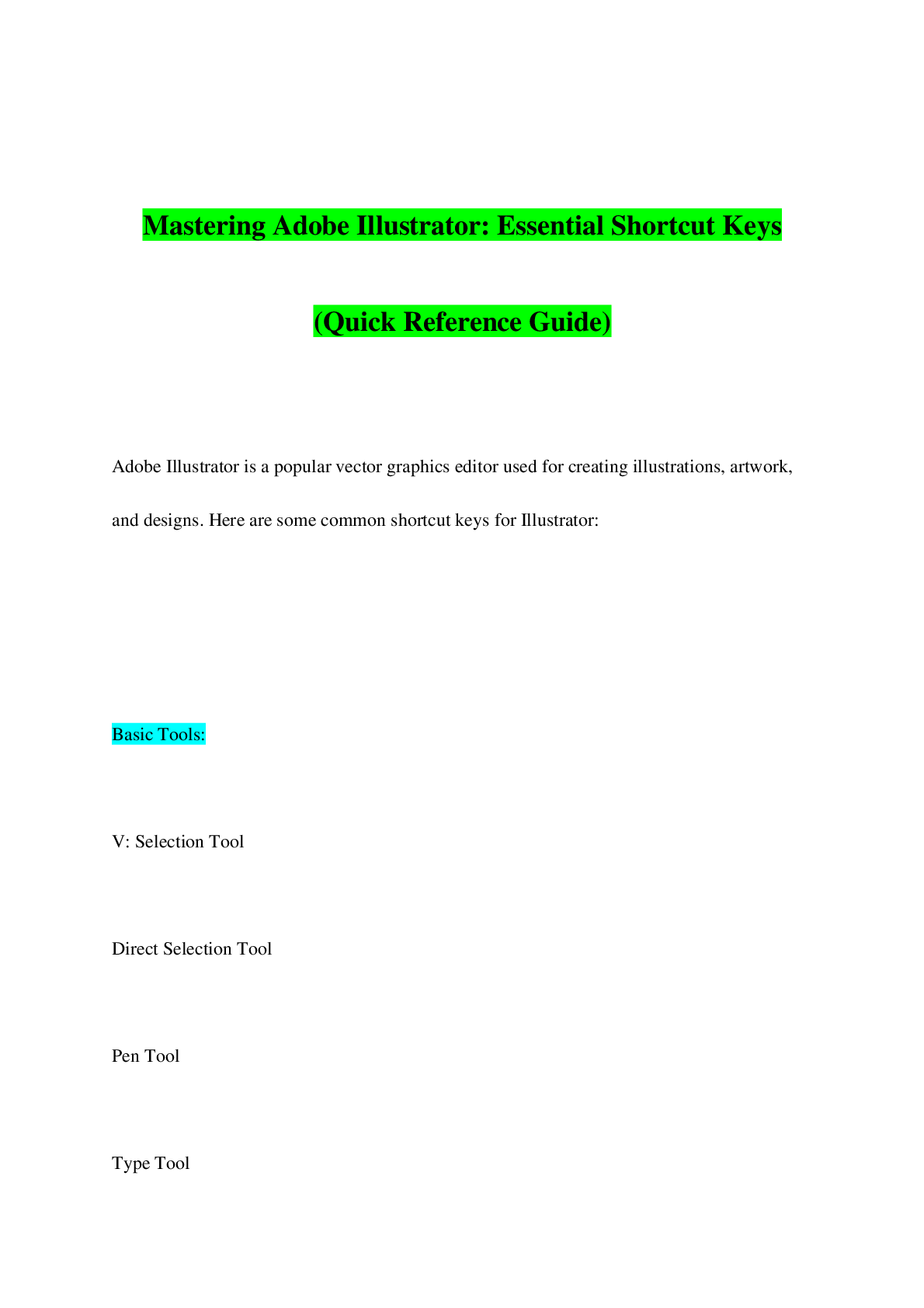 Mastering Adobe Illustrator: Essential Shortcut Keys

(Quick Reference Guide)

Adobe Illustrator is a popular vector graphics editor used for creating illustrations, artwork, and designs. Here are some common shortcut keys for Illustrator:

Basic Tools:

V: Selection Tool

Direct Selection Tool

Pen Tool

Type Tool